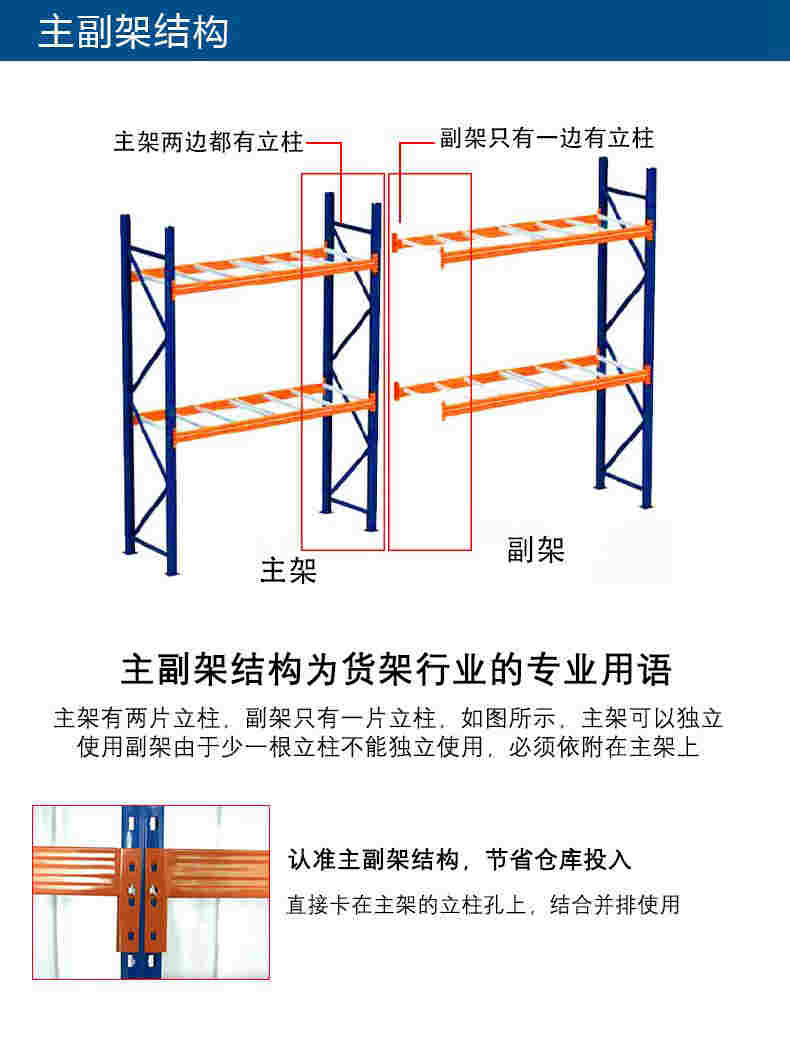 主副架结构

主架两边都有立柱

副架只有一边有立柱

主架

副架

主副架结构为货架行业的专业用语

主架有两片立柱，副架只有一片立柱，如图所示，主架可以独立使用副架由于少一根立柱不能独立使用，必须依附在主架上

认准主副架结构，节省仓库投入

直接卡在主架的立柱孔上，结合并排使用